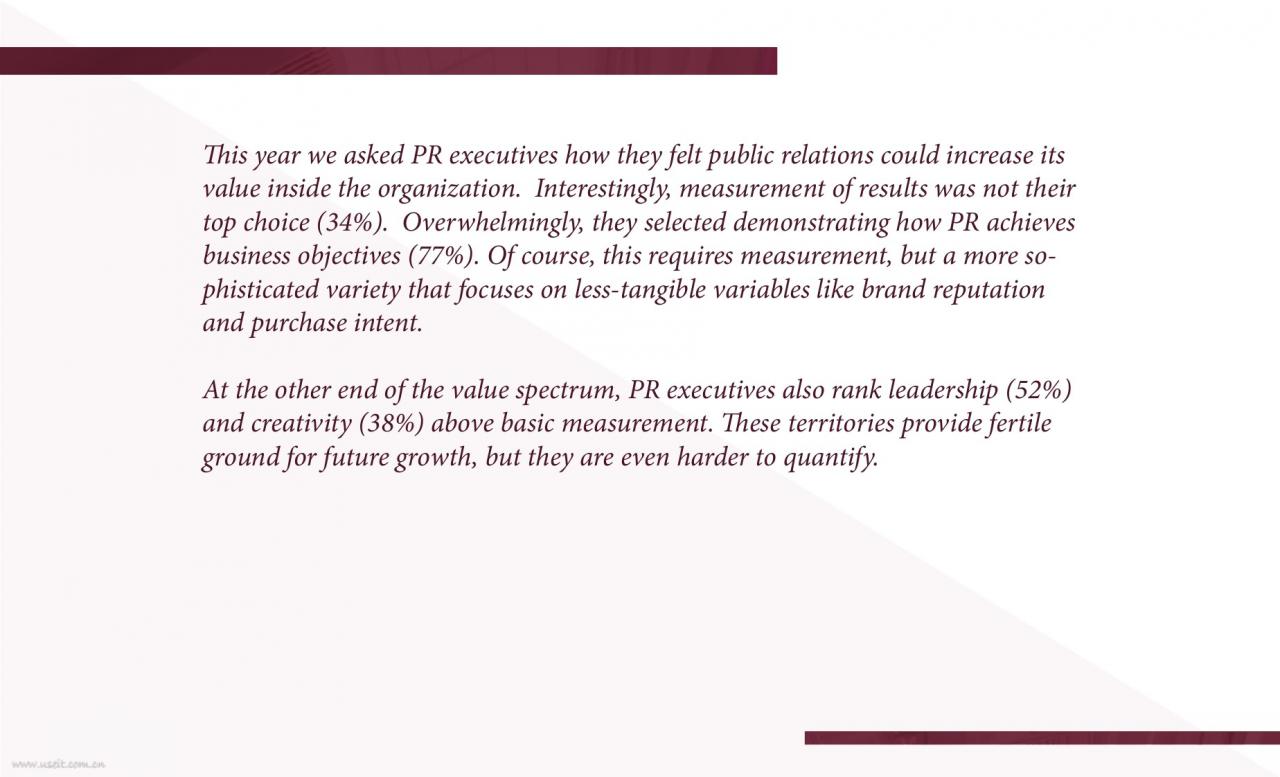 This year we asked PR executives how they felt public relations could increase its value inside the organization. Interestingly, measurement of results was not their top choice (34%). Overwhelmingly, they selected demonstrating how PR achieves business objectives (77%). Of course, this requires measurement, but a more sophisticated variety that focuses on less-tangible variables like brand reputation and purchase intent.

At the other end of the value spectrum, PR executives also rank leadership (52%) and creativity (38%) above basic measurement. These territories provide fertile ground for future growth, but they are even harder to quantify.

www.useit.com.cn